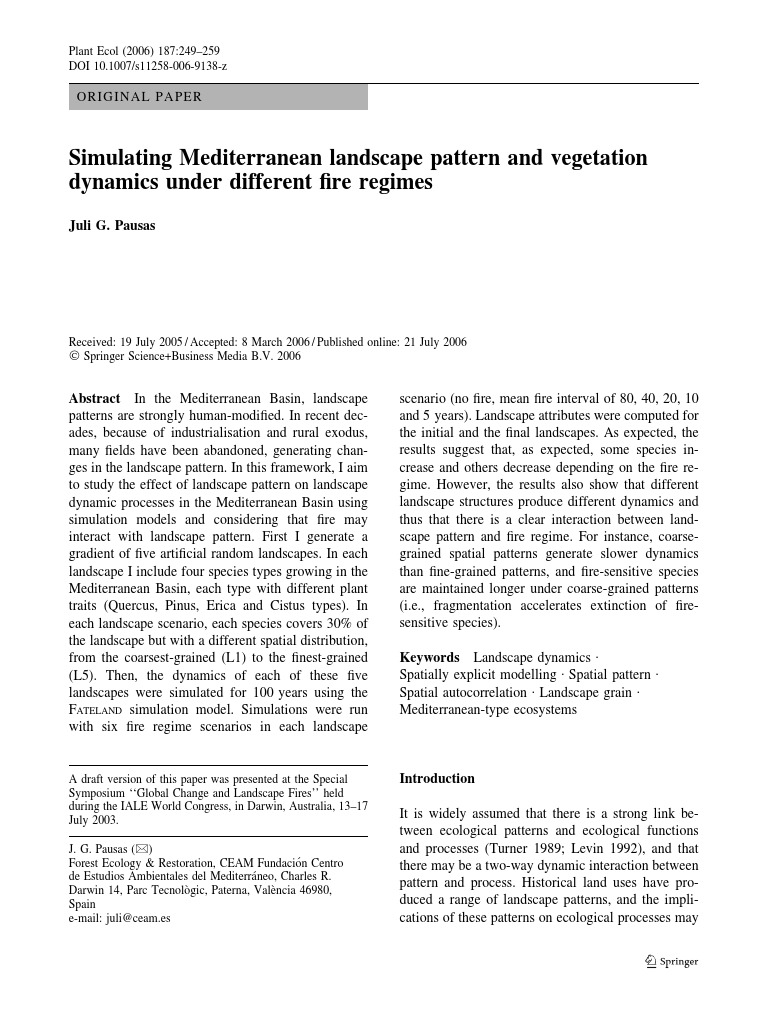 Plant Ecol (2006) 187:249–259
DOI 10.1007/s11258-006-9138-z

ORIGINAL PAPER

Simulating Mediterranean landscape pattern and vegetation dynamics under different fire regimes

Juli G. Pausas

Received: 19 July 2005 / Accepted: 8 March 2006 / Published online: 21 July 2006
© Springer Science+Business Media B.V. 2006

Abstract In the Mediterranean Basin, landscape patterns are strongly human-modified. In recent decades, because of industrialisation and rural exodus, many fields have been abandoned, generating changes in the landscape pattern. In this framework, I aim to study the effect of landscape pattern on landscape dynamic processes in the Mediterranean Basin using simulation models and considering that fire may interact with landscape pattern. First I generate a gradient of five artificial random landscapes. In each landscape I include four species types growing in the Mediterranean Basin, each type with different plant traits (Quercus, Pinus, Erica and Cistus types). In each landscape scenario, each species covers 30% of the landscape but with a different spatial distribution, from the coarsest-grained (L1) to the finest-grained (L5). Then, the dynamics of each of these five landscapes were simulated for 100 years using the FATELAND simulation model. Simulations were run with six fire regime scenarios in each landscape scenario (no fire, mean fire interval of 80, 40, 20, 10 and 5 years). Landscape attributes were computed for the initial and the final landscapes. As expected, the results suggest that, as expected, some species increase and others decrease depending on the fire regime. However, the results also show that different landscape structures produce different dynamics and thus that there is a clear interaction between landscape pattern and fire regime. For instance, coarse-grained spatial patterns generate slower dynamics than fine-grained patterns, and fire-sensitive species are maintained longer under coarse-grained patterns (i.e., fragmentation accelerates extinction of fire-sensitive species).

Keywords Landscape dynamics · Spatially explicit modelling · Spatial pattern · Spatial autocorrelation · Landscape grain · Mediterranean-type ecosystems

A draft version of this paper was presented at the Special Symposium ‘‘Global Change and Landscape Fires’’ held during the IALE World Congress, in Darwin, Australia, 13–17 July 2003.

J. G. Pausas (✉)
Forest Ecology & Restoration, CEAM Fundación Centro de Estudios Ambientales del Mediterráneo, Charles R. Darwin 14, Parc Tecnològic, Paterna, València 46980, Spain
e-mail: juli@ceam.es

Introduction

It is widely assumed that there is a strong link between ecological patterns and ecological functions and processes (Turner 1989; Levin 1992), and that there may be a two-way dynamic interaction between pattern and process. Historical land uses have produced a range of landscape patterns, and the implications of these patterns on ecological processes may

Springer